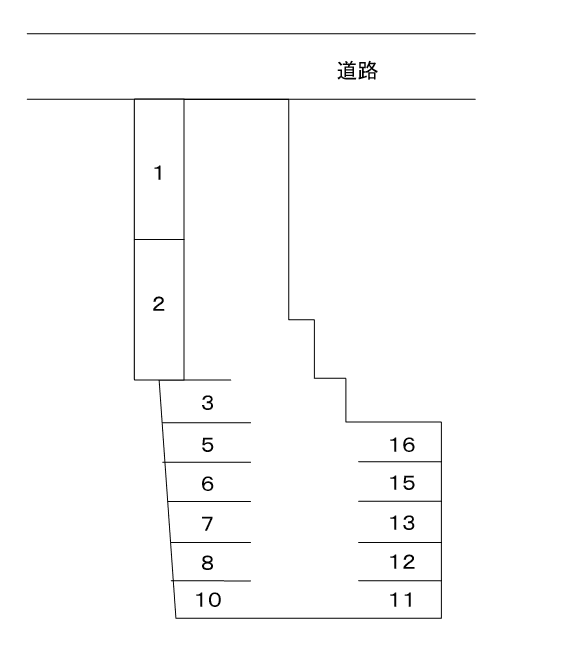 道路

1

2

3

5

6

7

8

10

16

15

13

12

11